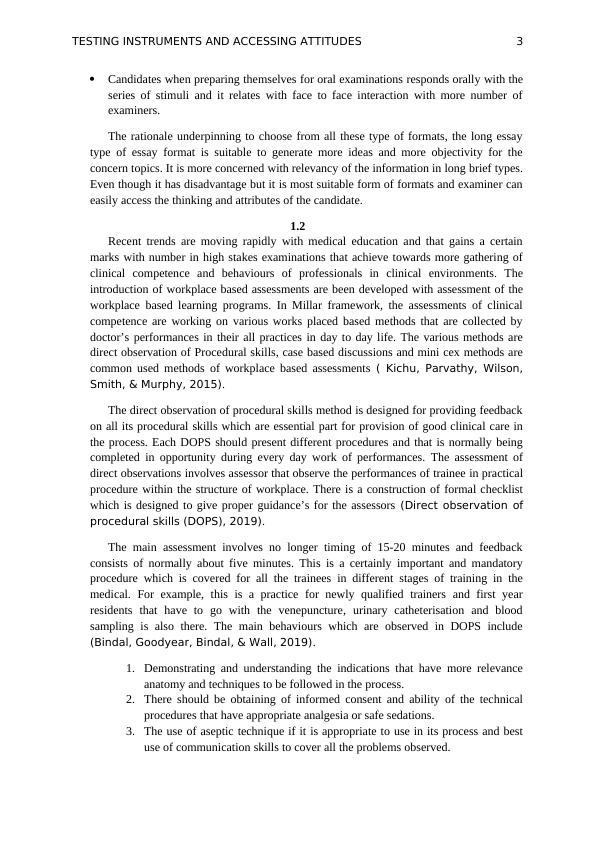 TESTING INSTRUMENTS AND ACCESSING ATTITUDES 3

• Candidates when preparing themselves for oral examinations responds orally with the series of stimuli and it relates with face to face interaction with more number of examiners.

The rationale underpinning to choose from all these type of formats, the long essay type of essay format is suitable to generate more ideas and more objectivity for the concern topics. It is more concerned with relevancy of the information in long brief types. Even though it has disadvantage but it is most suitable form of formats and examiner can easily access the thinking and attributes of the candidate.

1.2

Recent trends are moving rapidly with medical education and that gains a certain marks with number in high stakes examinations that achieve towards more gathering of clinical competence and behaviours of professionals in clinical environments. The introduction of workplace based assessments are been developed with assessment of the workplace based learning programs. In Millar framework, the assessments of clinical competence are working on various works placed based methods that are collected by doctor's performances in their all practices in day to day life. The various methods are direct observation of Procedural skills, case based discussions and mini cex methods are common used methods of workplace based assessments ( Kichu, Parvathy, Wilson, Smith, & Murphy, 2015).

The direct observation of procedural skills method is designed for providing feedback on all its procedural skills which are essential part for provision of good clinical care in the process. Each DOPS should present different procedures and that is normally being completed in opportunity during every day work of performances. The assessment of direct observations involves assessor that observe the performances of trainee in practical procedure within the structure of workplace. There is a construction of formal checklist which is designed to give proper guidance's for the assessors (Direct observation of procedural skills (DOPS), 2019).

The main assessment involves no longer timing of 15-20 minutes and feedback consists of normally about five minutes. This is a certainly important and mandatory procedure which is covered for all the trainees in different stages of training in the medical. For example, this is a practice for newly qualified trainers and first year residents that have to go with the venepuncture, urinary catheterisation and blood sampling is also there. The main behaviours which are observed in DOPS include (Bindal, Goodyear, Bindal, & Wall, 2019).

1. Demonstrating and understanding the indications that have more relevance anatomy and techniques to be followed in the process.
2. There should be obtaining of informed consent and ability of the technical procedures that have appropriate analgesia or safe sedations.
3. The use of aseptic technique if it is appropriate to use in its process and best use of communication skills to cover all the problems observed.